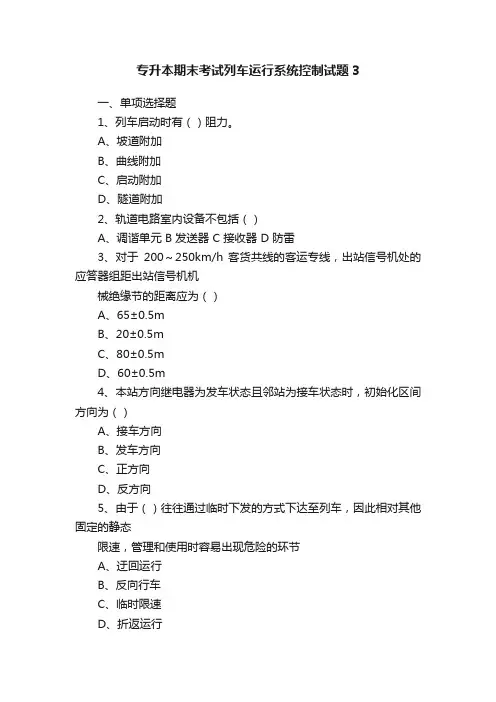 专升本期末考试列车运行系统控制试题 3

一、单项选择题

1、列车启动时有（ ）阻力。

A、坡道附加

B、曲线附加

C、启动附加

D、隧道附加

2、轨道电路室内设备不包括（ ）

A、调谐单元 B 发送器 C 接收器 D 防雷

3、对于 200～250km/h 客货共线的客运专线，出站信号机处的应答器组距出站信号机机

械绝缘节的距离应为（ ）

A、65±0.5m

B、20±0.5m

C、80±0.5m

D、60±0.5m

4、本站方向继电器为发车状态且邻站为接车状态时，初始化区间方向为（ ）

A、接车方向

B、发车方向

C、正方向

D、反方向

5、由于（ ）往往通过临时下发的方式下达至列车，因此相对其他固定的静态

限速，管理和使用时容易出现危险的环节

A、迂回运行

B、反向行车

C、临时限速

D、折返运行